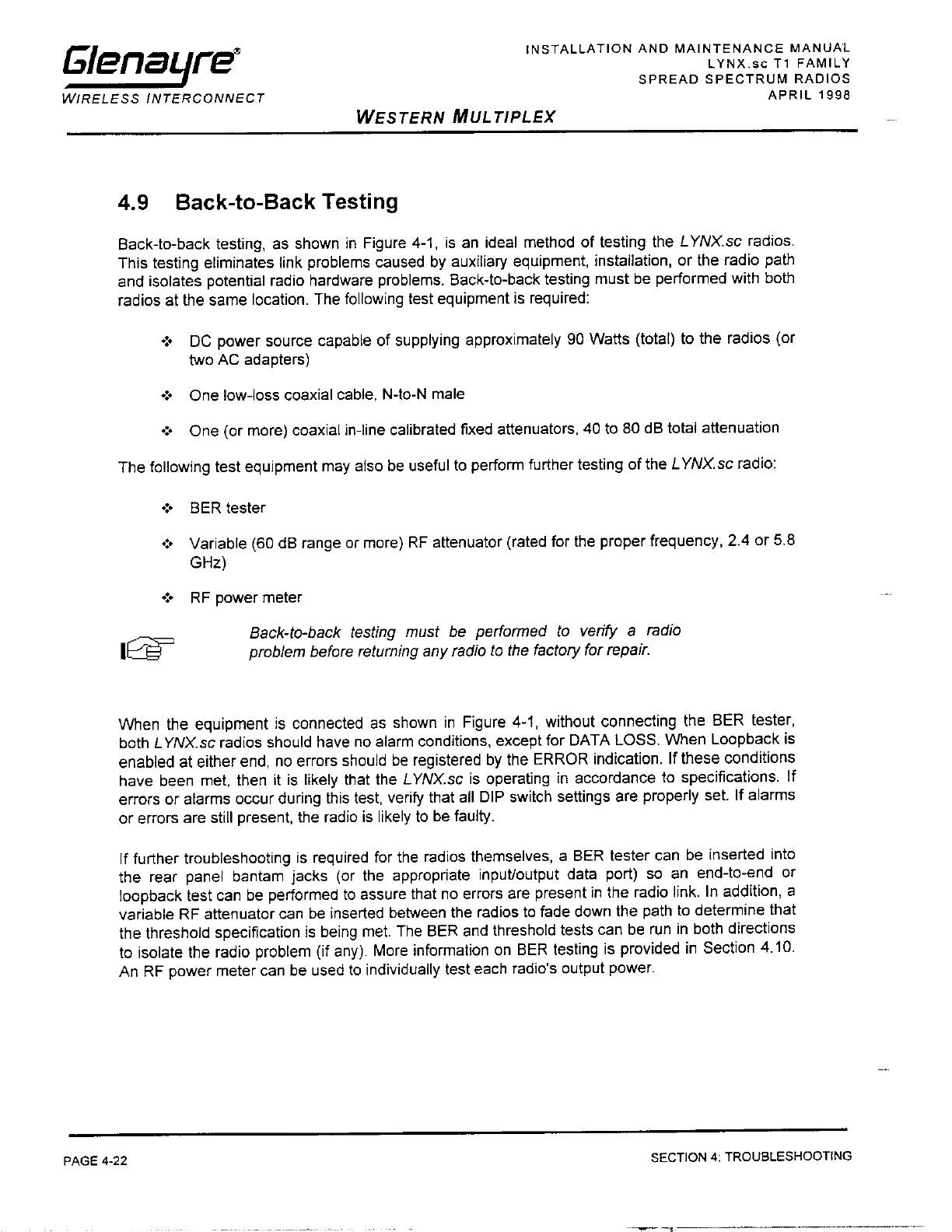 Glenayre®
WIRELESS INTERCONNECT

INSTALLATION AND MAINTENANCE MANUAL
LYNX.sc T1 FAMILY
SPREAD SPECTRUM RADIOS
APRIL 1998

WESTERN MULTIPLEX

4.9 Back-to-Back Testing

Back-to-back testing, as shown in Figure 4-1, is an ideal method of testing the LYNX.sc radios. This testing eliminates link problems caused by auxiliary equipment, installation, or the radio path and isolates potential radio hardware problems. Back-to-back testing must be performed with both radios at the same location. The following test equipment is required:

❖ DC power source capable of supplying approximately 90 Watts (total) to the radios (or two AC adapters)

❖ One low-loss coaxial cable, N-to-N male

❖ One (or more) coaxial in-line calibrated fixed attenuators, 40 to 80 dB total attenuation

The following test equipment may also be useful to perform further testing of the LYNX.sc radio:

❖ BER tester

❖ Variable (60 dB range or more) RF attenuator (rated for the proper frequency, 2.4 or 5.8 GHz)

❖ RF power meter

Back-to-back testing must be performed to verify a radio problem before returning any radio to the factory for repair.

When the equipment is connected as shown in Figure 4-1, without connecting the BER tester, both LYNX.sc radios should have no alarm conditions, except for DATA LOSS. When Loopback is enabled at either end, no errors should be registered by the ERROR indication. If these conditions have been met, then it is likely that the LYNX.sc is operating in accordance to specifications. If errors or alarms occur during this test, verify that all DIP switch settings are properly set. If alarms or errors are still present, the radio is likely to be faulty.

If further troubleshooting is required for the radios themselves, a BER tester can be inserted into the rear panel bantam jacks (or the appropriate input/output data port) so an end-to-end or loopback test can be performed to assure that no errors are present in the radio link. In addition, a variable RF attenuator can be inserted between the radios to fade down the path to determine that the threshold specification is being met. The BER and threshold tests can be run in both directions to isolate the radio problem (if any). More information on BER testing is provided in Section 4.10. An RF power meter can be used to individually test each radio's output power.

PAGE 4-22

SECTION 4: TROUBLESHOOTING